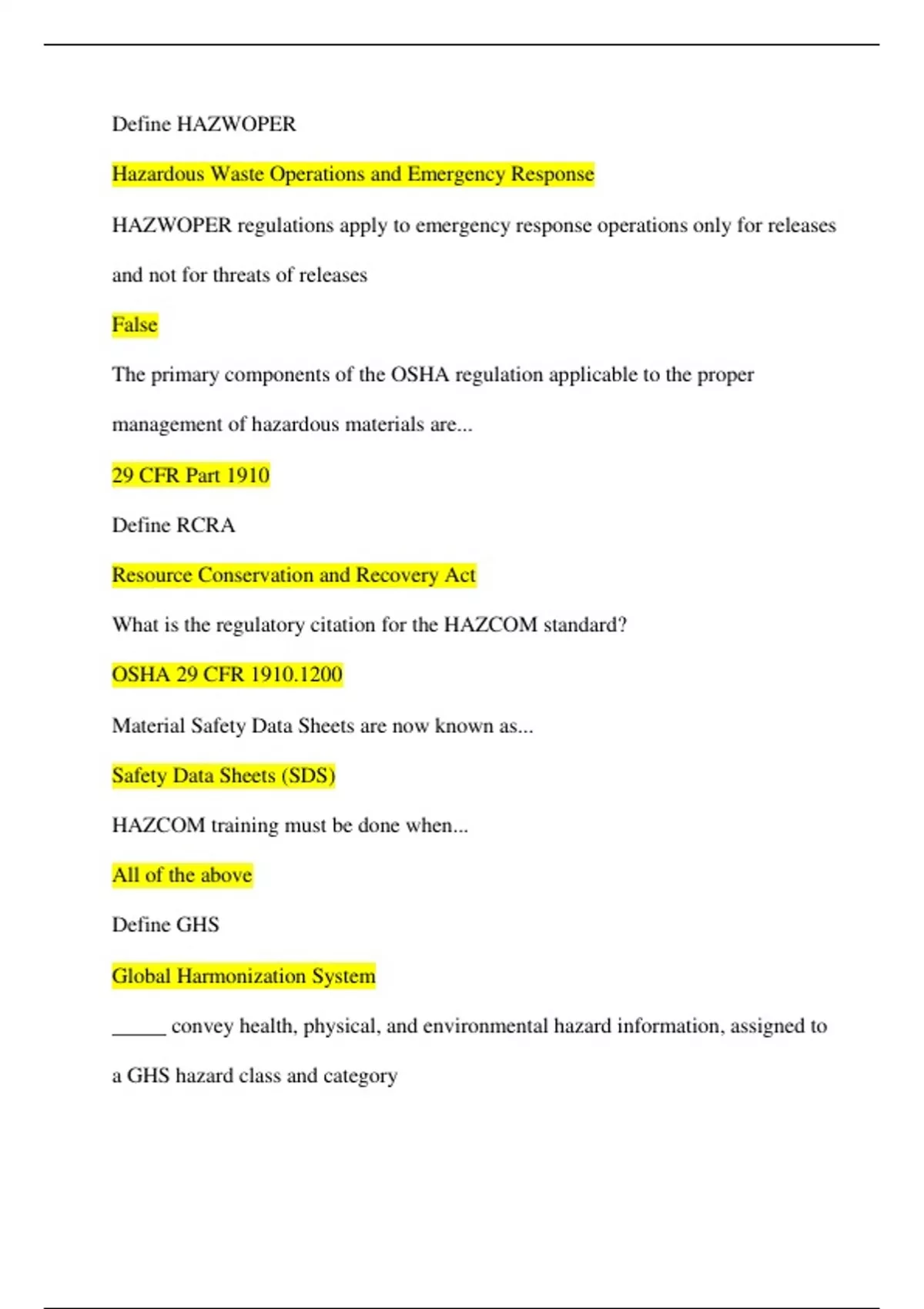 Define HAZWOPER

Hazardous Waste Operations and Emergency Response

HAZWOPER regulations apply to emergency response operations only for releases and not for threats of releases

False

The primary components of the OSHA regulation applicable to the proper management of hazardous materials are...

29 CFR Part 1910

Define RCRA

Resource Conservation and Recovery Act

What is the regulatory citation for the HAZCOM standard?

OSHA 29 CFR 1910.1200

Material Safety Data Sheets are now known as...

Safety Data Sheets (SDS)

HAZCOM training must be done when...

All of the above

Define GHS

Global Harmonization System

_____ convey health, physical, and environmental hazard information, assigned to a GHS hazard class and category